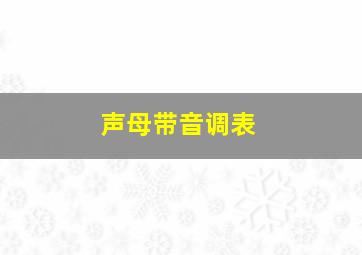 声母带音调表